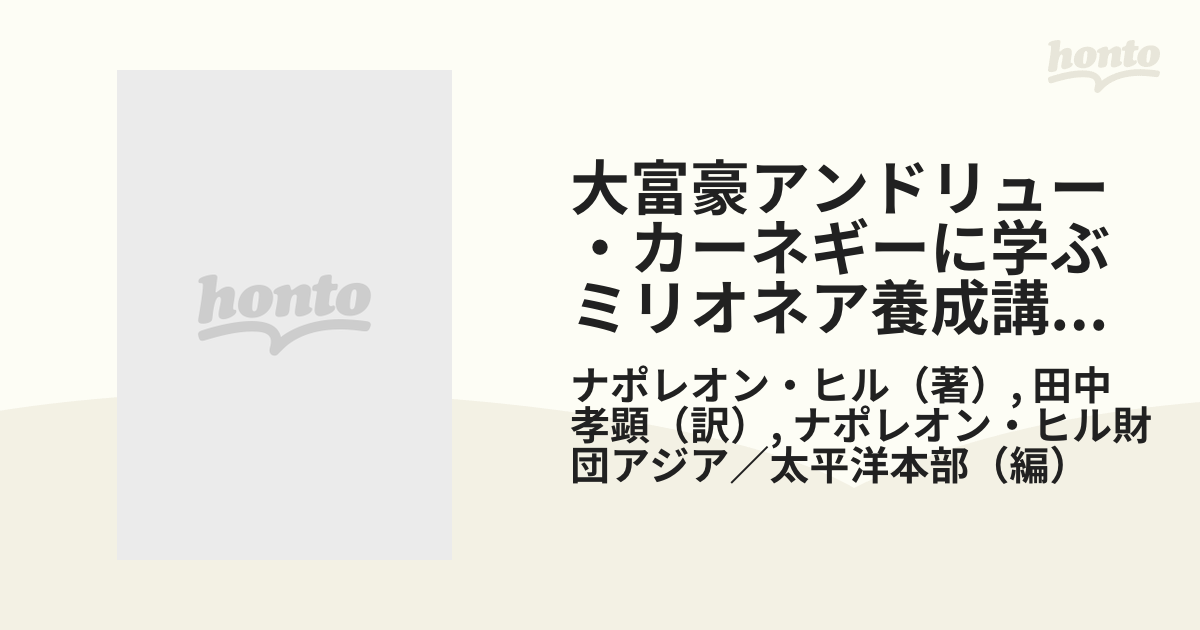 honto

honto

大富豪アンドリュー・カーネギーに学ぶミリオネア養成講...

ナポレオン・ヒル（著）, 田中孝顕（訳）, ナポレオン・ヒル財団アジア／太平洋本部（編）